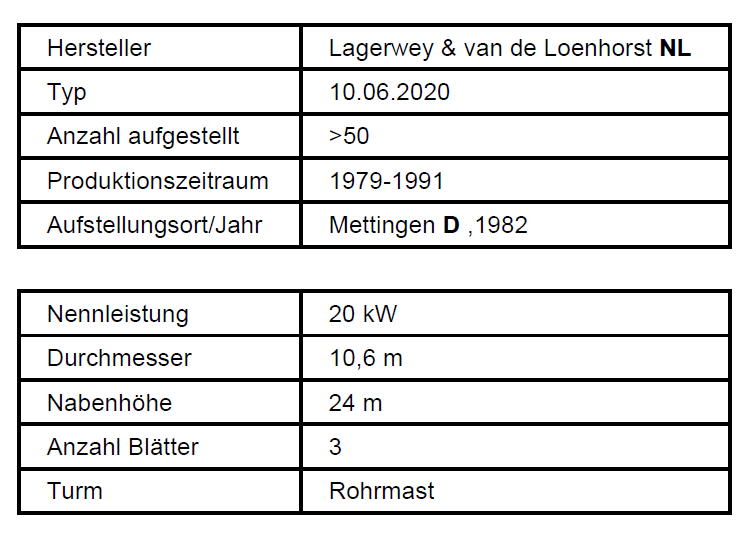 | Hersteller | Lagerwey & van de Loenhorst NL |
|---|---|
| Typ | 10.06.2020 |
| Anzahl aufgestellt | >50 |
| Produktionszeitraum | 1979-1991 |
| Aufstellungsort/Jahr | Mettingen D ,1982 |

| Nennleistung | 20 kW |
|---|---|
| Durchmesser | 10,6 m |
| Nabenhöhe | 24 m |
| Anzahl Blätter | 3 |
| Turm | Rohrmast |